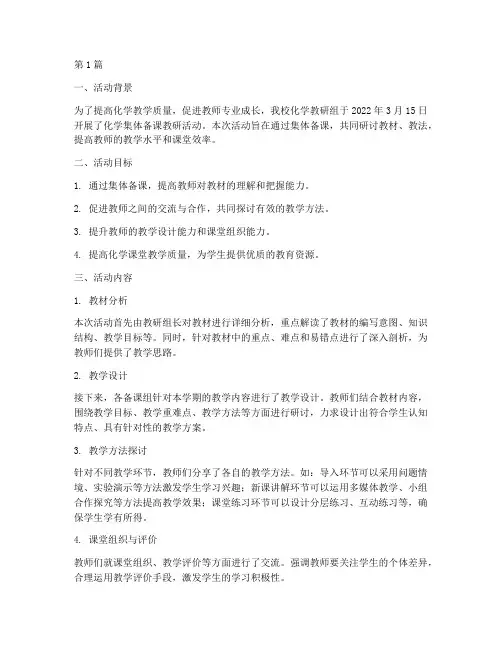 第1篇

一、活动背景

为了提高化学教学质量，促进教师专业成长，我校化学教研组于2022年3月15日开展了化学集体备课教研活动。本次活动旨在通过集体备课，共同研讨教材、教法，提高教师的教学水平和课堂效率。

二、活动目标

1. 通过集体备课，提高教师对教材的理解和把握能力。

2. 促进教师之间的交流与合作，共同探讨有效的教学方法。

3. 提升教师的教学设计能力和课堂组织能力。

4. 提高化学课堂教学质量，为学生提供优质的教育资源。

三、活动内容

1. 教材分析

本次活动首先由教研组长对教材进行详细分析，重点解读了教材的编写意图、知识结构、教学目标等。同时，针对教材中的重点、难点和易错点进行了深入剖析，为教师们提供了教学思路。

2. 教学设计

接下来，各备课组针对本学期的教学内容进行了教学设计。教师们结合教材内容，围绕教学目标、教学重难点、教学方法等方面进行研讨，力求设计出符合学生认知特点、具有针对性的教学方案。

3. 教学方法探讨

针对不同教学环节，教师们分享了各自的教学方法。如：导入环节可以采用问题情境、实验演示等方法激发学生学习兴趣；新课讲解环节可以运用多媒体教学、小组合作探究等方法提高教学效果；课堂练习环节可以设计分层练习、互动练习等，确保学生学有所得。

4. 课堂组织与评价

教师们就课堂组织、教学评价等方面进行了交流。强调教师要关注学生的个体差异，合理运用教学评价手段，激发学生的学习积极性。